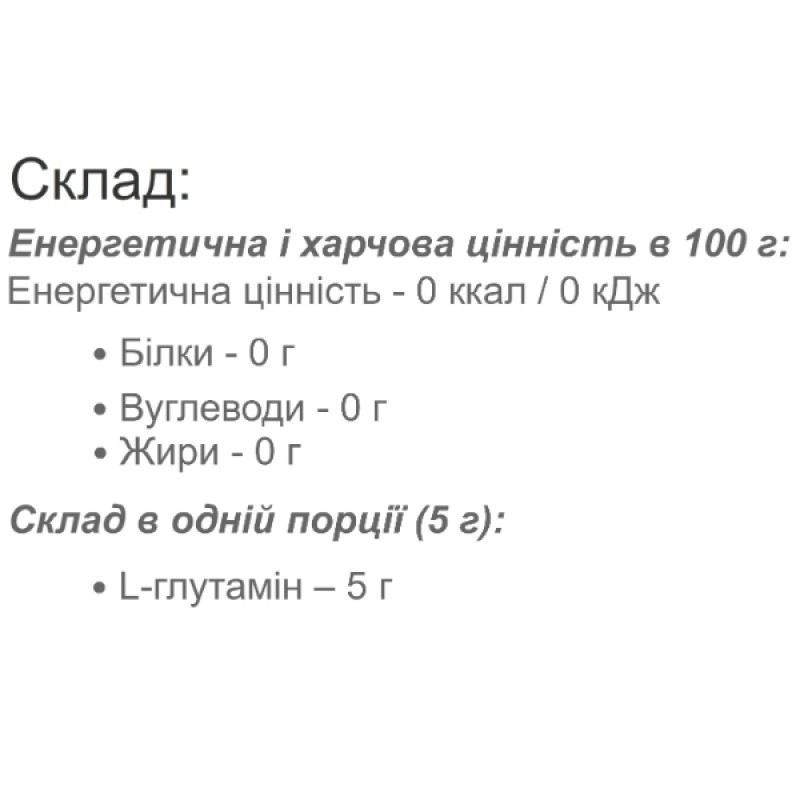 Склад:

Енергетична і харчова цінність в 100 г:
Енергетична цінність - 0 ккал / 0 кДж

• Білки - 0 г
• Вуглеводи - 0 г
• Жири - 0 г

Склад в одній порції (5 г):

• L-глутамін – 5 г